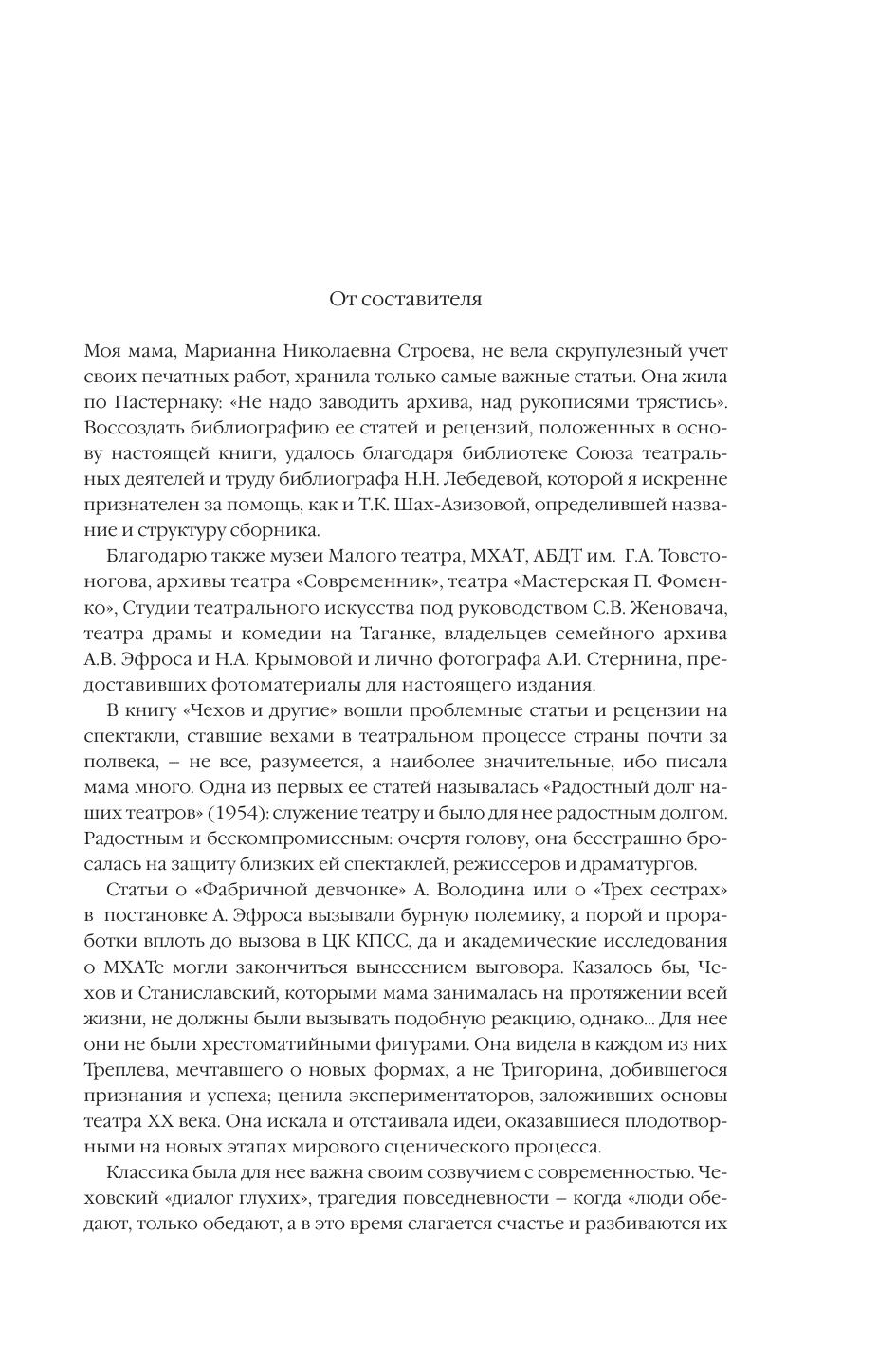 От составителя

Моя мама, Марианна Николаевна Строева, не вела скрупулезный учет своих печатных работ, хранила только самые важные статьи. Она жила по Пастернаку: «Не надо заводить архива, над рукописями трястись». Воссоздать библиографию ее статей и рецензий, положенных в основу настоящей книги, удалось благодаря библиотеке Союза театральных деятелей и труду библиографа Н.Н. Лебедевой, которой я искренне признателен за помощь, как и Т.К. Шах-Азизовой, определившей название и структуру сборника.

Благодарю также музеи Малого театра, МХАТ, АБДТ им. Г.А. Товстоногова, архивы театра «Современник», театра «Мастерская П. Фоменко», Студии театрального искусства под руководством С.В. Женовача, театра драмы и комедии на Таганке, владельцев семейного архива А.В. Эфроса и Н.А. Крымовой и лично фотографа А.И. Стернина, предоставивших фотоматериалы для настоящего издания.

В книгу «Чехов и другие» вошли проблемные статьи и рецензии на спектакли, ставшие вехами в театральном процессе страны почти за полвека, – не все, разумеется, а наиболее значительные, ибо писала мама много. Одна из первых ее статей называлась «Радостный долг наших театров» (1954): служение театру и было для нее радостным долгом. Радостным и бескомпромиссным: очертя голову, она бесстрашно бросалась на защиту близких ей спектаклей, режиссеров и драматургов.

Статьи о «Фабричной девчонке» А. Володина или о «Трех сестрах» в постановке А. Эфроса вызывали бурную полемику, а порой и проработки вплоть до вызова в ЦК КПСС, да и академические исследования о МХАТе могли закончиться вынесением выговора. Казалось бы, Чехов и Станиславский, которыми мама занималась на протяжении всей жизни, не должны были вызывать подобную реакцию, однако... Для нее они не были хрестоматийными фигурами. Она видела в каждом из них Треплева, мечтавшего о новых формах, а не Тригорина, добившегося признания и успеха; ценила экспериментаторов, заложивших основы театра XX века. Она искала и отстаивала идеи, оказавшиеся плодотворными на новых этапах мирового сценического процесса.

Классика была для нее важна своим созвучием с современностью. Чеховский «диалог глухих», трагедия повседневности – когда «люди обедают, только обедают, а в это время слагается счастье и разбиваются их